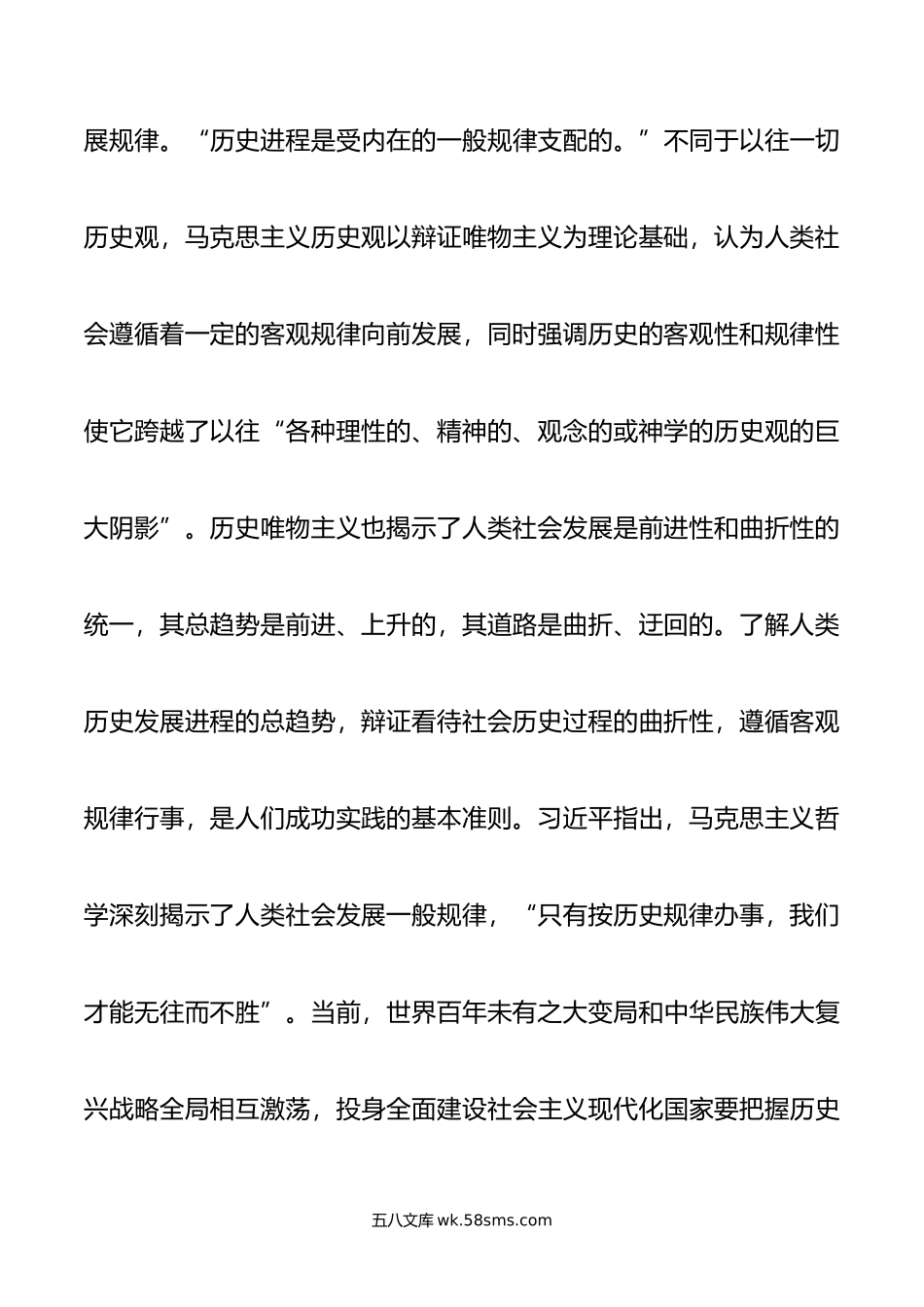 展规律。“历史进程是受内在的一般规律支配的。”不同于以往一切历史观，马克思主义历史观以辩证唯物主义为理论基础，认为人类社会遵循着一定的客观规律向前发展，同时强调历史的客观性和规律性使它跨越了以往“各种理性的、精神的、观念的或神学的历史观的巨大阴影”。历史唯物主义也揭示了人类社会发展是前进性和曲折性的统一，其总趋势是前进、上升的，其道路是曲折、迂回的。了解人类历史发展进程的总趋势，辩证看待社会历史过程的曲折性，遵循客观规律行事，是人们成功实践的基本准则。习近平指出，马克思主义哲学深刻揭示了人类社会发展一般规律，“只有按历史规律办事，我们才能无往而不胜”。当前，世界百年未有之大变局和中华民族伟大复兴战略全局相互激荡，投身全面建设社会主义现代化国家要把握历史

五八文库 wk.58sms.com